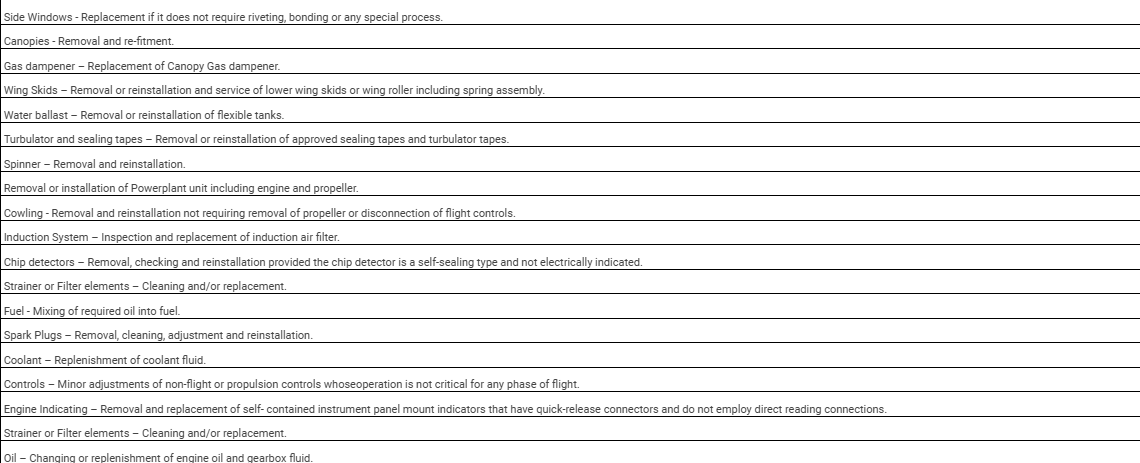 | Side Windows - Replacement if it does not require riveting, bonding or any special process. |
|---|
| Canopies - Removal and re-fitment. |
| Gas dampener – Replacement of Canopy Gas dampener. |
| Wing Skids – Removal or reinstallation and service of lower wing skids or wing roller including spring assembly. |
| Water ballast – Removal or reinstallation of flexible tanks. |
| Turbulator and sealing tapes – Removal or reinstallation of approved sealing tapes and turbulator tapes. |
| Spinner – Removal and reinstallation. |
| Removal or installation of Powerplant unit including engine and propeller. |
| Cowling - Removal and reinstallation not requiring removal of propeller or disconnection of flight controls. |
| Induction System – Inspection and replacement of induction air filter. |
| Chip detectors – Removal, checking and reinstallation provided the chip detector is a self-sealing type and not electrically indicated. |
| Strainer or Filter elements – Cleaning and/or replacement. |
| Fuel - Mixing of required oil into fuel. |
| Spark Plugs – Removal, cleaning, adjustment and reinstallation. |
| Coolant – Replenishment of coolant fluid. |
| Controls – Minor adjustments of non-flight or propulsion controls whoseoperation is not critical for any phase of flight. |
| Engine Indicating – Removal and replacement of self- contained instrument panel mount indicators that have quick-release connectors and do not employ direct reading connections. |
| Strainer or Filter elements – Cleaning and/or replacement. |
| Oil – Changing or replenishment of engine oil and gearbox fluid. |